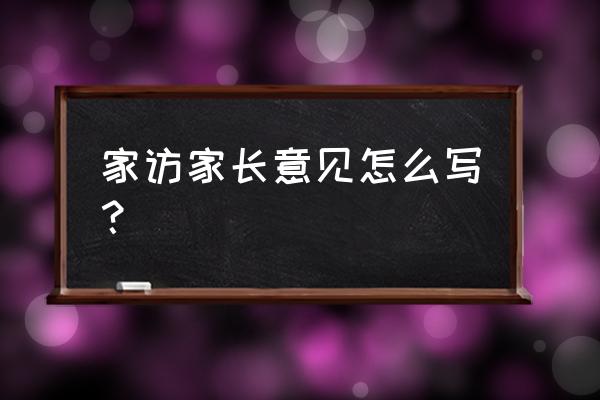 家访家长意见怎么写？